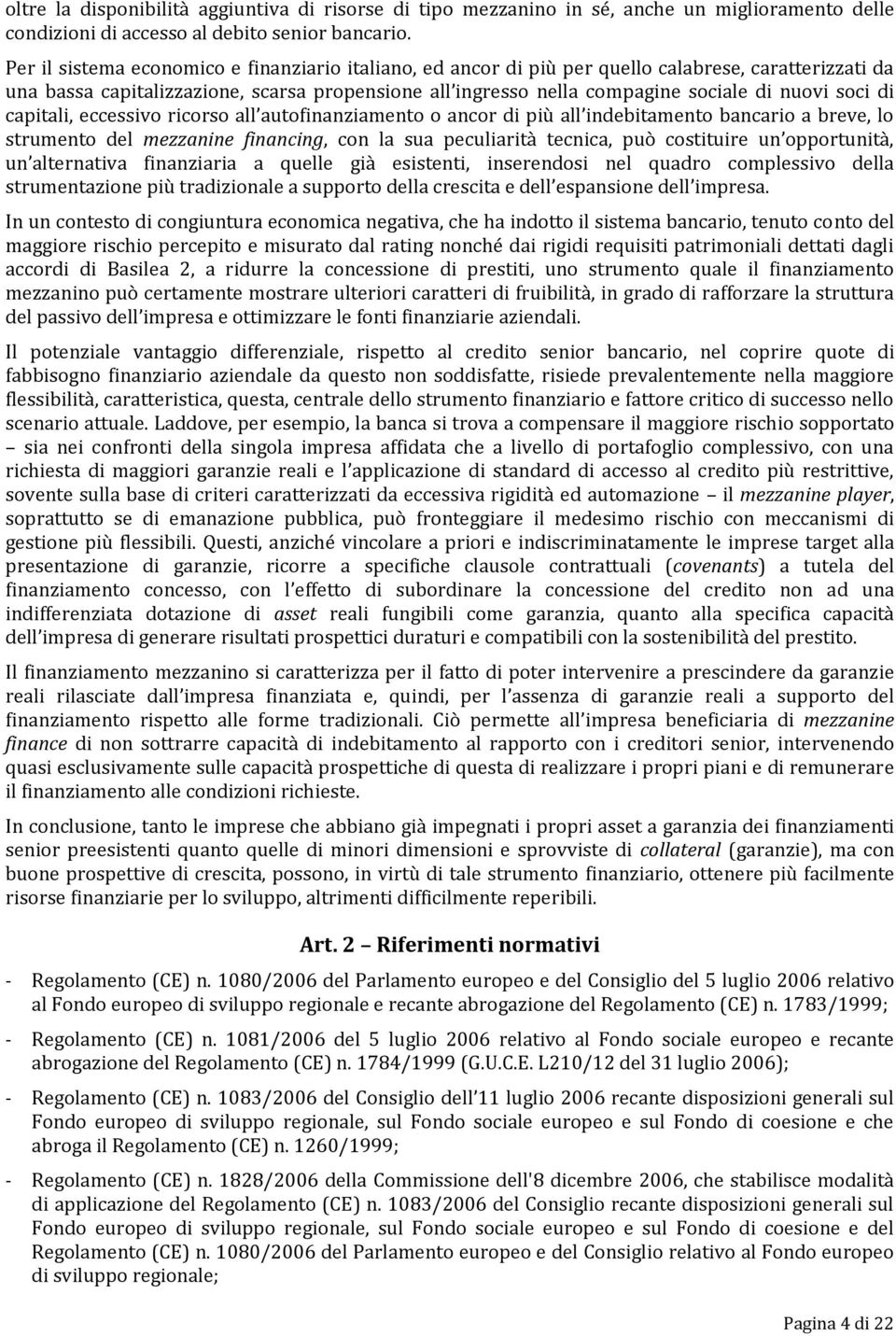 oltre la disponibilità aggiuntiva di risorse di tipo mezzanino in sé, anche un miglioramento delle condizioni di accesso al debito senior bancario.

Per il sistema economico e finanziario italiano, ed ancor di più per quello calabrese, caratterizzati da una bassa capitalizzazione, scarsa propensione all'ingresso nella compagine sociale di nuovi soci di capitali, eccessivo ricorso all'autofinanziamento o ancor di più all'indebitamento bancario a breve, lo strumento del mezzanine financing, con la sua peculiarità tecnica, può costituire un'opportunità, un'alternativa finanziaria a quelle già esistenti, inserendosi nel quadro complessivo della strumentazione più tradizionale a supporto della crescita e dell'espansione dell'impresa.

In un contesto di congiuntura economica negativa, che ha indotto il sistema bancario, tenuto conto del maggiore rischio percepito e misurato dal rating nonché dai rigidi requisiti patrimoniali dettati dagli accordi di Basilea 2, a ridurre la concessione di prestiti, uno strumento quale il finanziamento mezzanino può certamente mostrare ulteriori caratteri di fruibilità, in grado di rafforzare la struttura del passivo dell'impresa e ottimizzare le fonti finanziarie aziendali.

Il potenziale vantaggio differenziale, rispetto al credito senior bancario, nel coprire quote di fabbisogno finanziario aziendale da questo non soddisfatte, risiede prevalentemente nella maggiore flessibilità, caratteristica, questa, centrale dello strumento finanziario e fattore critico di successo nello scenario attuale. Laddove, per esempio, la banca si trova a compensare il maggiore rischio sopportato – sia nei confronti della singola impresa affidata che a livello di portafoglio complessivo, con una richiesta di maggiori garanzie reali e l'applicazione di standard di accesso al credito più restrittive, sovente sulla base di criteri caratterizzati da eccessiva rigidità ed automazione – il mezzanine player, soprattutto se di emanazione pubblica, può fronteggiare il medesimo rischio con meccanismi di gestione più flessibili. Questi, anziché vincolare a priori e indiscriminatamente le imprese target alla presentazione di garanzie, ricorre a specifiche clausole contrattuali (covenants) a tutela del finanziamento concesso, con l'effetto di subordinare la concessione del credito non ad una indifferenziata dotazione di asset reali fungibili come garanzia, quanto alla specifica capacità dell'impresa di generare risultati prospettici duraturi e compatibili con la sostenibilità del prestito.

Il finanziamento mezzanino si caratterizza per il fatto di poter intervenire a prescindere da garanzie reali rilasciate dall'impresa finanziata e, quindi, per l'assenza di garanzie reali a supporto del finanziamento rispetto alle forme tradizionali. Ciò permette all'impresa beneficiaria di mezzanine finance di non sottrarre capacità di indebitamento al rapporto con i creditori senior, intervenendo quasi esclusivamente sulle capacità prospettiche di questa di realizzare i propri piani e di remunerare il finanziamento alle condizioni richieste.

In conclusione, tanto le imprese che abbiano già impegnati i propri asset a garanzia dei finanziamenti senior preesistenti quanto quelle di minori dimensioni e sprovviste di collateral (garanzie), ma con buone prospettive di crescita, possono, in virtù di tale strumento finanziario, ottenere più facilmente risorse finanziarie per lo sviluppo, altrimenti difficilmente reperibili.

Art. 2 – Riferimenti normativi

- Regolamento (CE) n. 1080/2006 del Parlamento europeo e del Consiglio del 5 luglio 2006 relativo al Fondo europeo di sviluppo regionale e recante abrogazione del Regolamento (CE) n. 1783/1999;

- Regolamento (CE) n. 1081/2006 del 5 luglio 2006 relativo al Fondo sociale europeo e recante abrogazione del Regolamento (CE) n. 1784/1999 (G.U.C.E. L210/12 del 31 luglio 2006);

- Regolamento (CE) n. 1083/2006 del Consiglio dell'11 luglio 2006 recante disposizioni generali sul Fondo europeo di sviluppo regionale, sul Fondo sociale europeo e sul Fondo di coesione e che abroga il Regolamento (CE) n. 1260/1999;

- Regolamento (CE) n. 1828/2006 della Commissione dell'8 dicembre 2006, che stabilisce modalità di applicazione del Regolamento (CE) n. 1083/2006 del Consiglio recante disposizioni generali sul Fondo europeo di sviluppo regionale, sul Fondo sociale europeo e sul Fondo di coesione e del Regolamento (CE) n. 1080/2006 del Parlamento europeo e del Consiglio relativo al Fondo europeo di sviluppo regionale;

Pagina 4 di 22